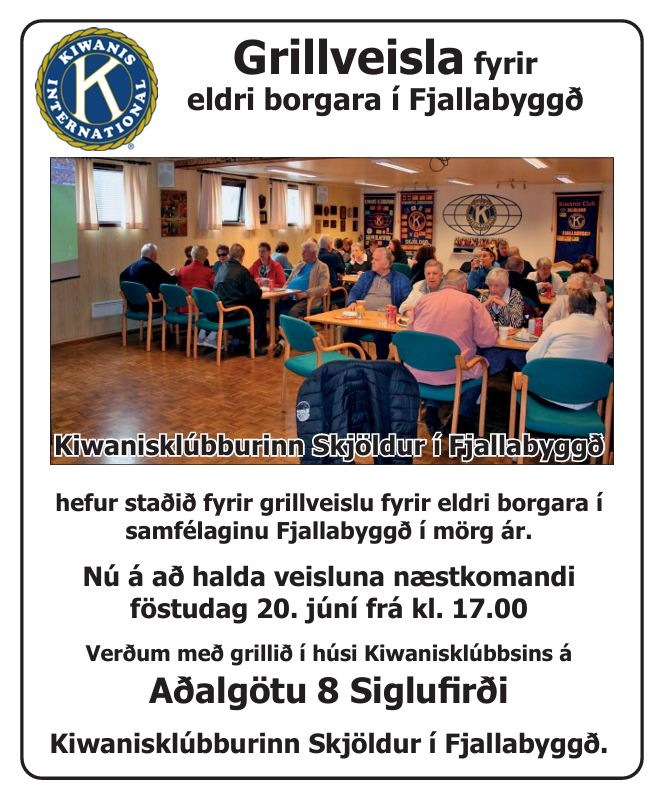 KIWANIS INTERNATIONAL K

Grillveisla fyrir eldri borgara í Fjallabyggð

Kiwanisklúbburinn Skjöldur í Fjallabyggð

hefur staðið fyrir grillveislu fyrir eldri borgara í samfélaginu Fjallabyggð í mörg ár.

Nú á að halda veisluna næstkomandi föstudag 20. júní frá kl. 17.00

Verðum með grillið í húsi Kiwanisklúbbsins á

Aðalgötu 8 Siglufirði

Kiwanisklúbburinn Skjöldur í Fjallabyggð.